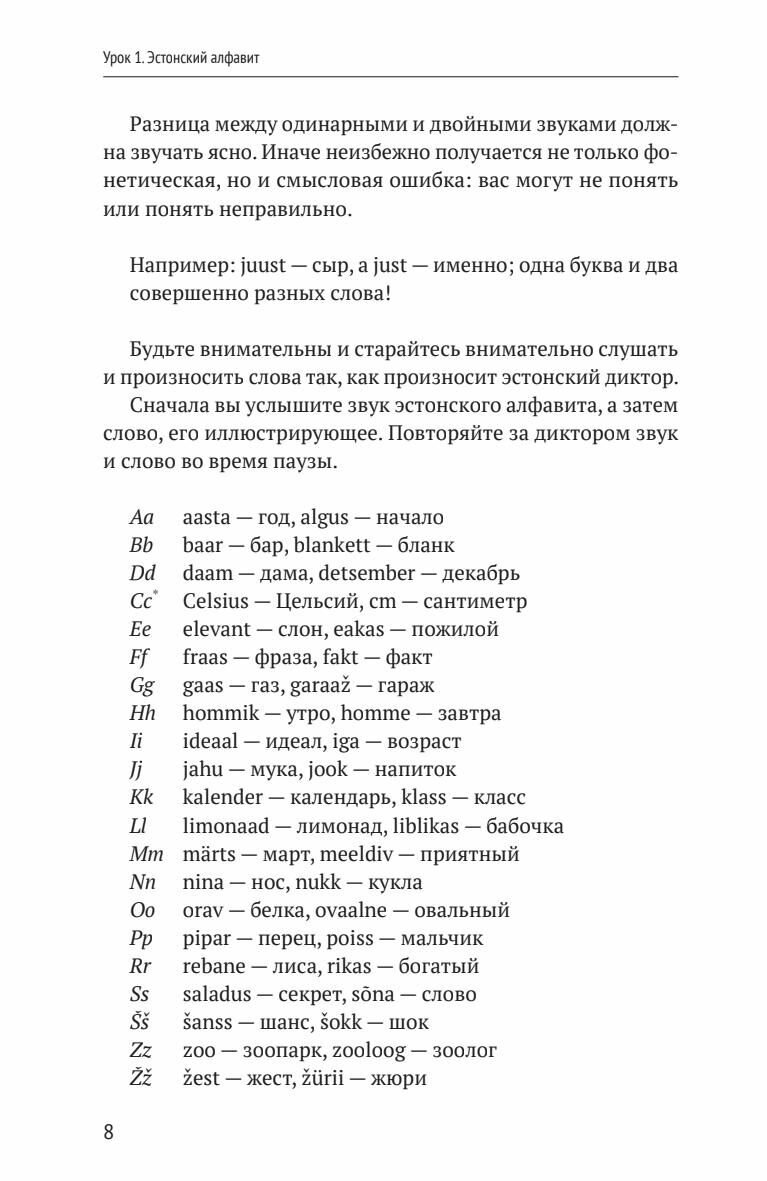 Урок 1. Эстонский алфавит

Разница между одинарными и двойными звуками должна звучать ясно. Иначе неизбежно получается не только фонетическая, но и смысловая ошибка: вас могут не понять или понять неправильно.

Например: juust — сыр, а just — именно; одна буква и два совершенно разных слова!

Будьте внимательны и старайтесь внимательно слушать и произносить слова так, как произносит эстонский диктор.

Сначала вы услышите звук эстонского алфавита, а затем слово, его иллюстрирующее. Повторяйте за диктором звук и слово во время паузы.

Aa aasta — год, algus — начало
Bb baar — бар, blankett — бланк
Dd daam — дама, detsember — декабрь
Cc* Celsius — Цельсий, cm — сантиметр
Ee elevant — слон, eakas — пожилой
Ff fraas — фраза, fakt — факт
Gg gaas — газ, garaaž — гараж
Hh hommik — утро, homme — завтра
Ii ideaal — идеал, iga — возраст
Jj jahu — мука, jook — напиток
Kk kalender — календарь, klass — класс
Ll limonaad — лимонад, liblikas — бабочка
Mm märts — март, meeldiv — приятный
Nn nina — нос, nukk — кукла
Oo orav — белка, ovaalne — овальный
Pp pipar — перец, poiss — мальчик
Rr rebane — лиса, rikas — богатый
Ss saladus — секрет, sõna — слово
Šš šanss — шанс, šokk — шок
Zz zoo — зоопарк, zooloog — зоолог
Žž žest — жест, žürii — жюри

8